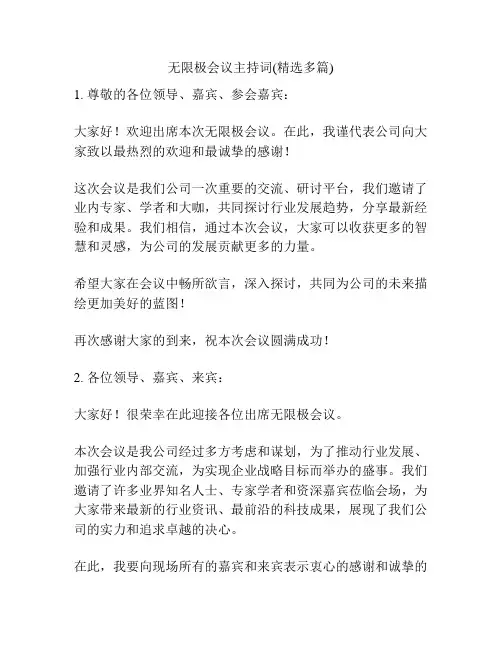 无限极会议主持词(精选多篇)

1. 尊敬的各位领导、嘉宾、参会嘉宾：

大家好！欢迎出席本次无限极会议。在此，我谨代表公司向大家致以最热烈的欢迎和最诚挚的感谢！

这次会议是我们公司一次重要的交流、研讨平台，我们邀请了业内专家、学者和大咖，共同探讨行业发展趋势，分享最新经验和成果。我们相信，通过本次会议，大家可以收获更多的智慧和灵感，为公司的发展贡献更多的力量。

希望大家在会议中畅所欲言，深入探讨，共同为公司的未来描绘更加美好的蓝图！

再次感谢大家的到来，祝本次会议圆满成功！

2. 各位领导、嘉宾、来宾：

大家好！很荣幸在此迎接各位出席无限极会议。

本次会议是我公司经过多方考虑和谋划，为了推动行业发展、加强行业内部交流，为实现企业战略目标而举办的盛事。我们邀请了许多业界知名人士、专家学者和资深嘉宾莅临会场，为大家带来最新的行业资讯、最前沿的科技成果，展现了我们公司的实力和追求卓越的决心。

在此，我要向现场所有的嘉宾和来宾表示衷心的感谢和诚挚的